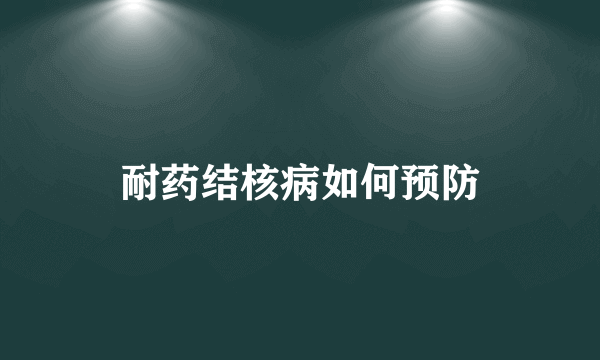 耐药结核病如何预防